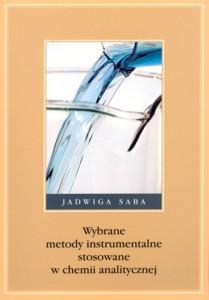 JADWIGA SABA

Wybrane metody instrumentalne stosowane w chemii analitycznej